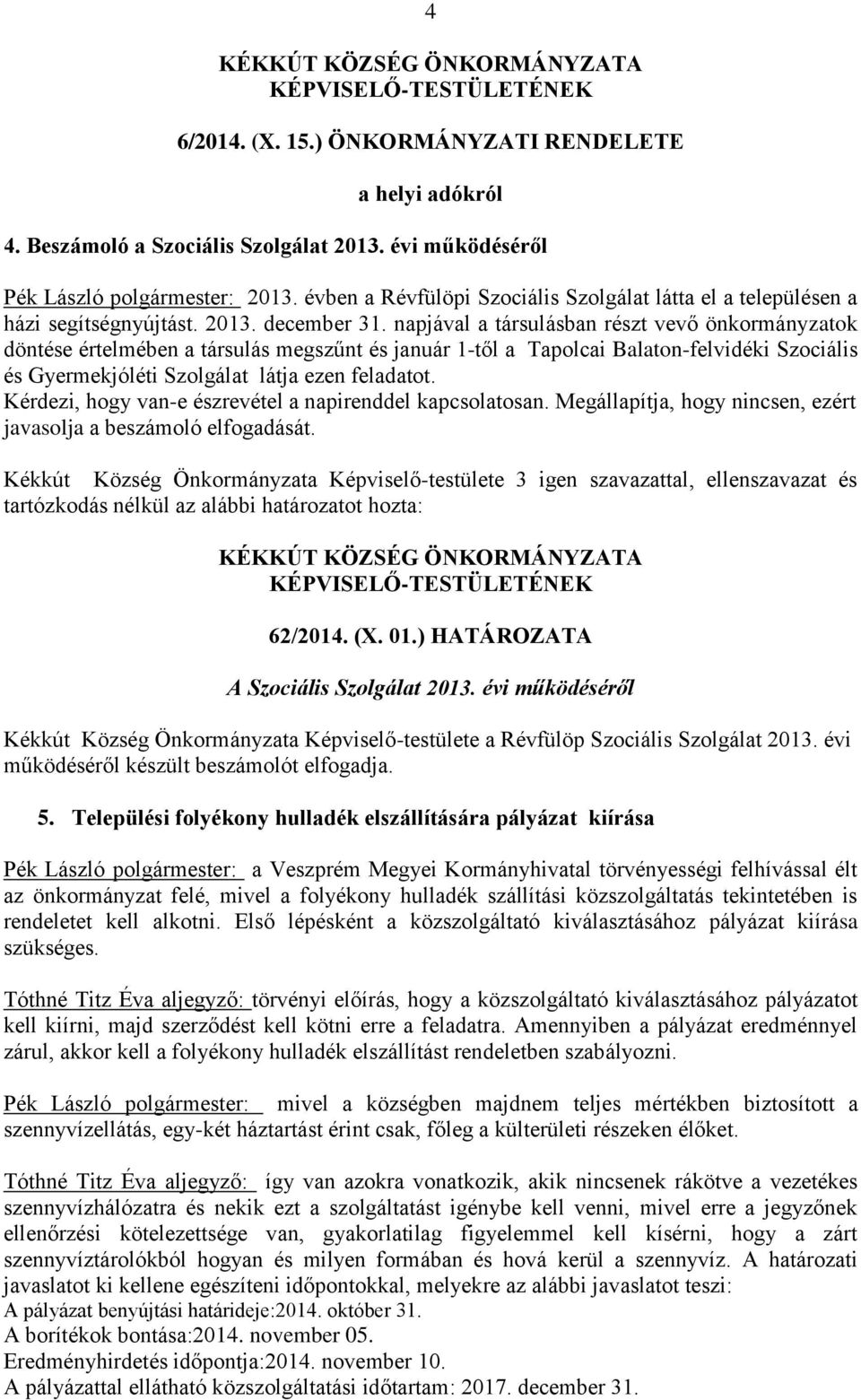 4

KÉKKÚT KÖZSÉG ÖNKORMÁNYZATA
KÉPVISELŐ-TESTÜLETÉNEK

6/2014. (X. 15.) ÖNKORMÁNYZATI RENDELETE

a helyi adókról

4. Beszámoló a Szociális Szolgálat 2013. évi működéséről

Pék László polgármester: 2013. évben a Révfülöpi Szociális Szolgálat látta el a településen a házi segítségnyújtást. 2013. december 31. napjával a társulásban részt vevő önkormányzatok döntése értelmében a társulás megszűnt és január 1-től a Tapolcai Balaton-felvidéki Szociális és Gyermekjóléti Szolgálat látja ezen feladatot.
Kérdezi, hogy van-e észrevétel a napirenddel kapcsolatosan. Megállapítja, hogy nincsen, ezért javasolja a beszámoló elfogadását.

Kékkút Község Önkormányzata Képviselő-testülete 3 igen szavazattal, ellenszavazat és tartózkodás nélkül az alábbi határozatot hozta:

KÉKKÚT KÖZSÉG ÖNKORMÁNYZATA
KÉPVISELŐ-TESTÜLETÉNEK

62/2014. (X. 01.) HATÁROZATA

A Szociális Szolgálat 2013. évi működéséről

Kékkút Község Önkormányzata Képviselő-testülete a Révfülöp Szociális Szolgálat 2013. évi működéséről készült beszámolót elfogadja.

5. Települési folyékony hulladék elszállítására pályázat kiírása

Pék László polgármester: a Veszprém Megyei Kormányhivatal törvényességi felhívással élt az önkormányzat felé, mivel a folyékony hulladék szállítási közszolgáltatás tekintetében is rendeletet kell alkotni. Első lépésként a közszolgáltató kiválasztásához pályázat kiírása szükséges.

Tóthné Titz Éva aljegyző: törvényi előírás, hogy a közszolgáltató kiválasztásához pályázatot kell kiírni, majd szerződést kell kötni erre a feladatra. Amennyiben a pályázat eredménnyel zárul, akkor kell a folyékony hulladék elszállítást rendeletben szabályozni.

Pék László polgármester: mivel a községben majdnem teljes mértékben biztosított a szennyvízellátás, egy-két háztartást érint csak, főleg a külterületi részeken élőket.

Tóthné Titz Éva aljegyző: így van azokra vonatkozik, akik nincsenek rákötve a vezetékes szennyvízhálózatra és nekik ezt a szolgáltatást igénybe kell venni, mivel erre a jegyzőnek ellenőrzési kötelezettsége van, gyakorlatilag figyelemmel kell kísérni, hogy a zárt szennyvíztárolókból hogyan és milyen formában és hová kerül a szennyvíz. A határozati javaslatot ki kellene egészíteni időpontokkal, melyekre az alábbi javaslatot teszi:
A pályázat benyújtási határideje:2014. október 31.
A borítékok bontása:2014. november 05.
Eredményhirdetés időpontja:2014. november 10.
A pályázattal ellátható közszolgáltatási időtartam: 2017. december 31.